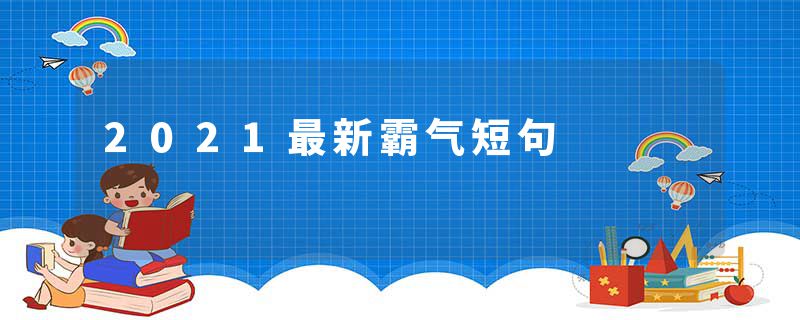 2021最新霸气短句